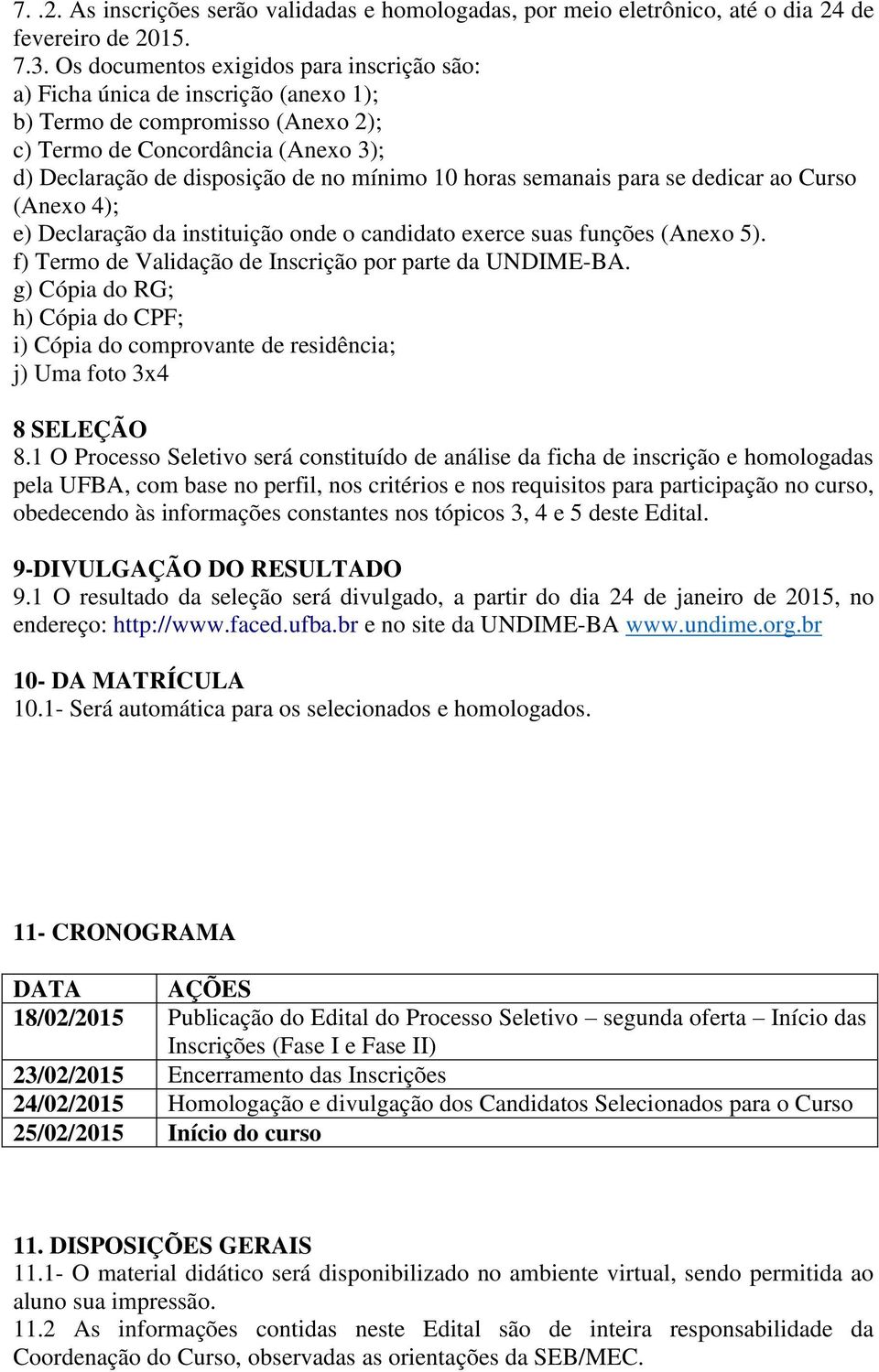 7. .2. As inscrições serão validadas e homologadas, por meio eletrônico, até o dia 24 de fevereiro de 2015.
7.3. Os documentos exigidos para inscrição são:
a) Ficha única de inscrição (anexo 1);
b) Termo de compromisso (Anexo 2);
c) Termo de Concordância (Anexo 3);
d) Declaração de disposição de no mínimo 10 horas semanais para se dedicar ao Curso (Anexo 4);
e) Declaração da instituição onde o candidato exerce suas funções (Anexo 5).
f) Termo de Validação de Inscrição por parte da UNDIME-BA.
g) Cópia do RG;
h) Cópia do CPF;
i) Cópia do comprovante de residência;
j) Uma foto 3x4

8 SELEÇÃO
8.1 O Processo Seletivo será constituído de análise da ficha de inscrição e homologadas pela UFBA, com base no perfil, nos critérios e nos requisitos para participação no curso, obedecendo às informações constantes nos tópicos 3, 4 e 5 deste Edital.

9-DIVULGAÇÃO DO RESULTADO
9.1 O resultado da seleção será divulgado, a partir do dia 24 de janeiro de 2015, no endereço: http://www.faced.ufba.br e no site da UNDIME-BA www.undime.org.br

10- DA MATRÍCULA
10.1- Será automática para os selecionados e homologados.

11- CRONOGRAMA

| DATA | AÇÕES |
|---|---|
| 18/02/2015 | Publicação do Edital do Processo Seletivo – segunda oferta – Início das Inscrições (Fase I e Fase II) |
| 23/02/2015 | Encerramento das Inscrições |
| 24/02/2015 | Homologação e divulgação dos Candidatos Selecionados para o Curso |
| 25/02/2015 | Início do curso |

11. DISPOSIÇÕES GERAIS
11.1- O material didático será disponibilizado no ambiente virtual, sendo permitida ao aluno sua impressão.
11.2 As informações contidas neste Edital são de inteira responsabilidade da Coordenação do Curso, observadas as orientações da SEB/MEC.